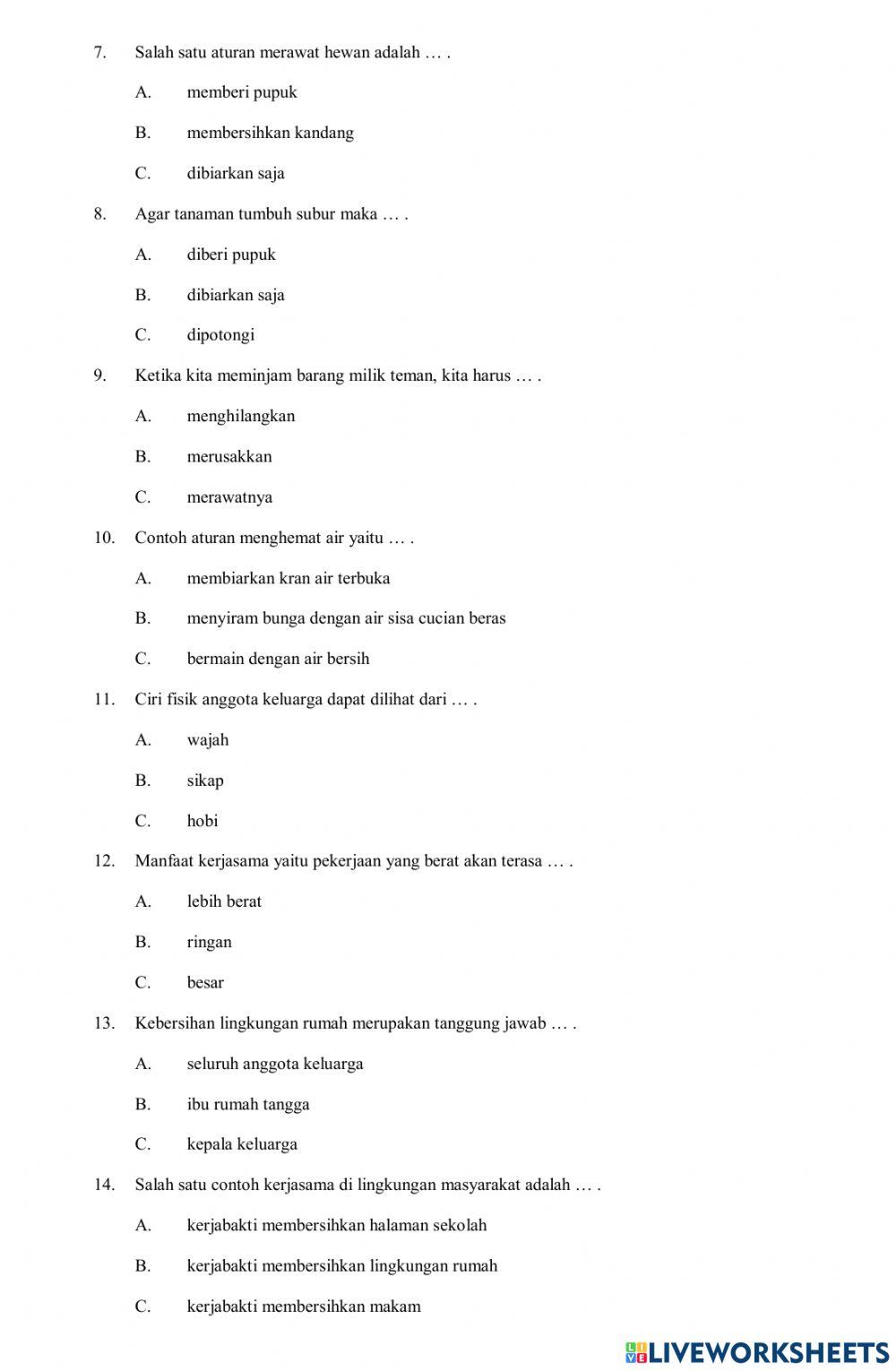 7. Salah satu aturan merawat hewan adalah … .

A. memberi pupuk

B. membersihkan kandang

C. dibiarkan saja

8. Agar tanaman tumbuh subur maka … .

A. diberi pupuk

B. dibiarkan saja

C. dipotongi

9. Ketika kita meminjam barang milik teman, kita harus … .

A. menghilangkan

B. merusakkan

C. merawatnya

10. Contoh aturan menghemat air yaitu … .

A. membiarkan kran air terbuka

B. menyiram bunga dengan air sisa cucian beras

C. bermain dengan air bersih

11. Ciri fisik anggota keluarga dapat dilihat dari … .

A. wajah

B. sikap

C. hobi

12. Manfaat kerjasama yaitu pekerjaan yang berat akan terasa … .

A. lebih berat

B. ringan

C. besar

13. Kebersihan lingkungan rumah merupakan tanggung jawab … .

A. seluruh anggota keluarga

B. ibu rumah tangga

C. kepala keluarga

14. Salah satu contoh kerjasama di lingkungan masyarakat adalah … .

A. kerjabakti membersihkan halaman sekolah

B. kerjabakti membersihkan lingkungan rumah

C. kerjabakti membersihkan makam

LIVEWORKSHEETS